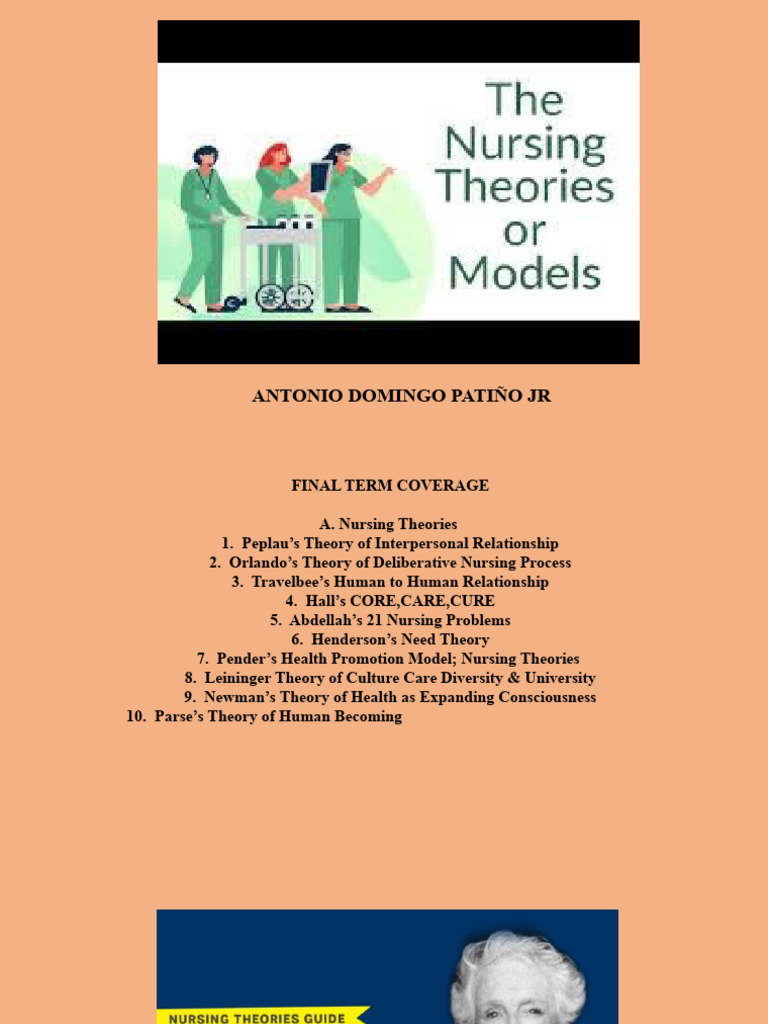 The Nursing Theories or Models

ANTONIO DOMINGO PATIÑO JR

FINAL TERM COVERAGE

A. Nursing Theories
1. Peplau's Theory of Interpersonal Relationship
2. Orlando's Theory of Deliberative Nursing Process
3. Travelbee's Human to Human Relationship
4. Hall's CORE,CARE,CURE
5. Abdellah's 21 Nursing Problems
6. Henderson's Need Theory
7. Pender's Health Promotion Model; Nursing Theories
8. Leininger Theory of Culture Care Diversity & University
9. Newman's Theory of Health as Expanding Consciousness
10. Parse's Theory of Human Becoming

NURSING THEORIES GUIDE